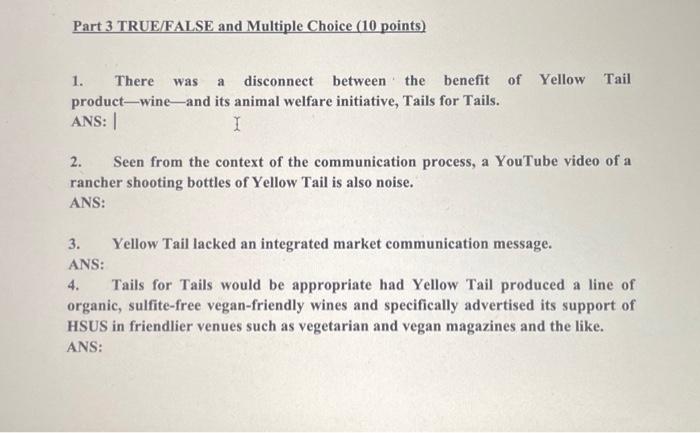 Part 3 TRUE/FALSE and Multiple Choice (10 points)

1. There was a disconnect between the benefit of Yellow Tail product—wine—and its animal welfare initiative, Tails for Tails.
ANS:

2. Seen from the context of the communication process, a YouTube video of a rancher shooting bottles of Yellow Tail is also noise.
ANS:

3. Yellow Tail lacked an integrated market communication message.
ANS:
4. Tails for Tails would be appropriate had Yellow Tail produced a line of organic, sulfite-free vegan-friendly wines and specifically advertised its support of HSUS in friendlier venues such as vegetarian and vegan magazines and the like.
ANS: